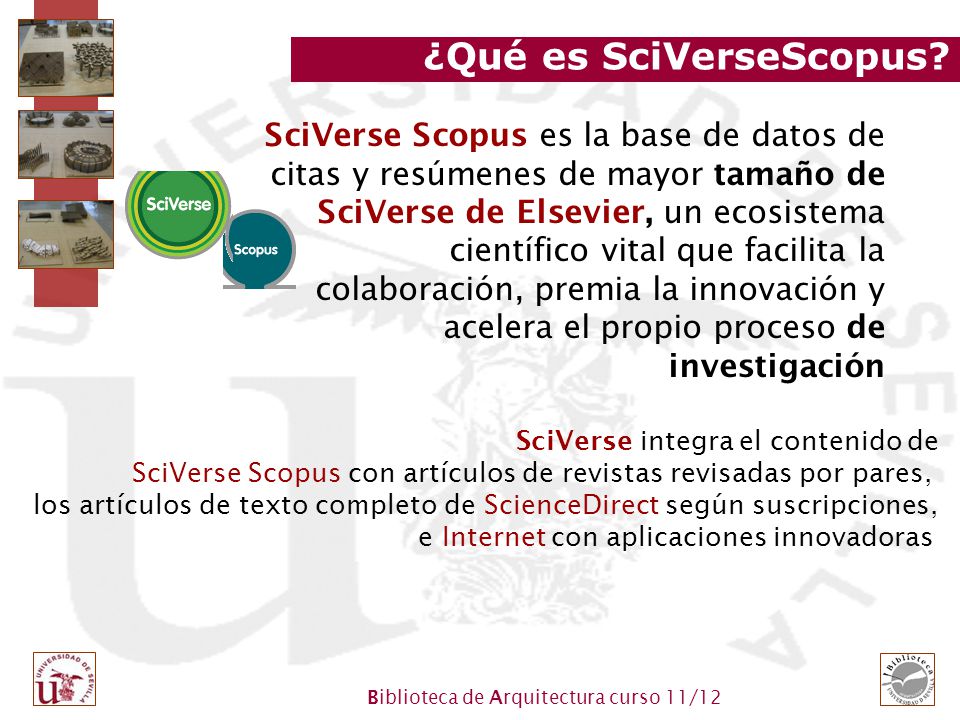 ¿Qué es SciVerseScopus?

SciVerse

Scopus

SciVerse Scopus es la base de datos de citas y resúmenes de mayor tamaño de SciVerse de Elsevier, un ecosistema científico vital que facilita la colaboración, premia la innovación y acelera el propio proceso de investigación

SciVerse integra el contenido de SciVerse Scopus con artículos de revistas revisadas por pares, los artículos de texto completo de ScienceDirect según suscripciones, e Internet con aplicaciones innovadoras

UNIVERSIDAD DE SEVILLA

Biblioteca de Arquitectura curso 11/12

Biblioteca UNIVERSIDAD DE SEVILLA